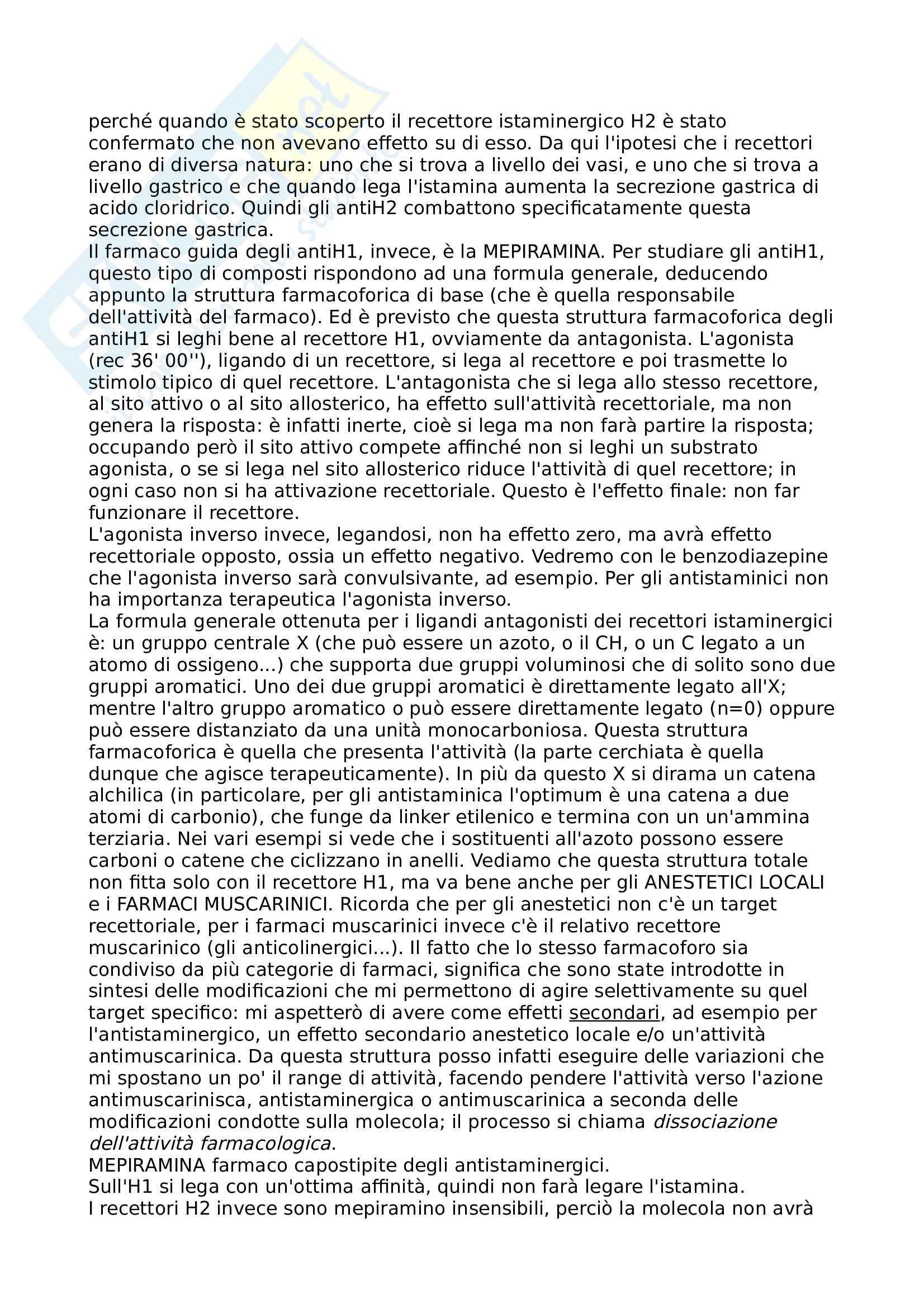 perché quando è stato scoperto il recettore istaminergico H2 è stato confermato che non avevano effetto su di esso. Da qui l'ipotesi che i recettori erano di diversa natura: uno che si trova a livello dei vasi, e uno che si trova a livello gastrico e che quando lega l'istamina aumenta la secrezione gastrica di acido cloridrico. Quindi gli antiH2 combattono specificatamente questa secrezione gastrica.
Il farmaco guida degli antiH1, invece, è la MEPIRAMINA. Per studiare gli antiH1, questo tipo di composti rispondono ad una formula generale, deducendo appunto la struttura farmacoforica di base (che è quella responsabile dell'attività del farmaco). Ed è previsto che questa struttura farmacoforica degli antiH1 si leghi bene al recettore H1, ovviamente da antagonista. L'agonista (rec 36' 00''), ligando di un recettore, si lega al recettore e poi trasmette lo stimolo tipico di quel recettore. L'antagonista che si lega allo stesso recettore, al sito attivo o al sito allosterico, ha effetto sull'attività recettoriale, ma non genera la risposta: è infatti inerte, cioè si lega ma non farà partire la risposta; occupando però il sito attivo compete affinché non si leghi un substrato agonista, o se si lega nel sito allosterico riduce l'attività di quel recettore; in ogni caso non si ha attivazione recettoriale. Questo è l'effetto finale: non far funzionare il recettore.
L'agonista inverso invece, legandosi, non ha effetto zero, ma avrà effetto recettoriale opposto, ossia un effetto negativo. Vedremo con le benzodiazepine che l'agonista inverso sarà convulsivante, ad esempio. Per gli antistaminici non ha importanza terapeutica l'agonista inverso.
La formula generale ottenuta per i ligandi antagonisti dei recettori istaminergici è: un gruppo centrale X (che può essere un azoto, o il CH, o un C legato a un atomo di ossigeno...) che supporta due gruppi voluminosi che di solito sono due gruppi aromatici. Uno dei due gruppi aromatici è direttamente legato all'X; mentre l'altro gruppo aromatico o può essere direttamente legato (n=0) oppure può essere distanziato da una unità monocarboniosa. Questa struttura farmacoforica è quella che presenta l'attività (la parte cerchiata è quella dunque che agisce terapeuticamente). In più da questo X si dirama un catena alchilica (in particolare, per gli antistaminica l'optimum è una catena a due atomi di carbonio), che funge da linker etilenico e termina con un un'ammina terziaria. Nei vari esempi si vede che i sostituenti all'azoto possono essere carboni o catene che ciclizzano in anelli. Vediamo che questa struttura totale non fitta solo con il recettore H1, ma va bene anche per gli ANESTETICI LOCALI e i FARMACI MUSCARINICI. Ricorda che per gli anestetici non c'è un target recettoriale, per i farmaci muscarinici invece c'è il relativo recettore muscarinico (gli anticolinergici...). Il fatto che lo stesso farmacoforo sia condiviso da più categorie di farmaci, significa che sono state introdotte in sintesi delle modificazioni che mi permettono di agire selettivamente su quel target specifico: mi aspetterò di avere come effetti secondari, ad esempio per l'antistaminergico, un effetto secondario anestetico locale e/o un'attività antimuscarinica. Da questa struttura posso infatti eseguire delle variazioni che mi spostano un po' il range di attività, facendo pendere l'attività verso l'azione antimuscarinisca, antistaminergica o antimuscarinica a seconda delle modificazioni condotte sulla molecola; il processo si chiama dissociazione dell'attività farmacologica.
MEPIRAMINA farmaco capostipite degli antistaminergici.
Sull'H1 si lega con un'ottima affinità, quindi non farà legare l'istamina.
I recettori H2 invece sono mepiramino insensibili, perciò la molecola non avrà